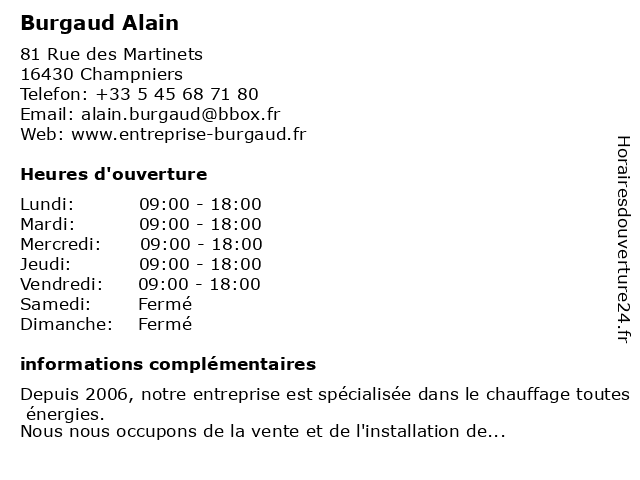 Burgaud Alain

81 Rue des Martinets
16430 Champniers
Telefon: +33 5 45 68 71 80
Email: alain.burgaud@bbox.fr
Web: www.entreprise-burgaud.fr

Heures d'ouverture

| | |
|---|---|
| Lundi: | 09:00 - 18:00 |
| Mardi: | 09:00 - 18:00 |
| Mercredi: | 09:00 - 18:00 |
| Jeudi: | 09:00 - 18:00 |
| Vendredi: | 09:00 - 18:00 |
| Samedi: | Fermé |
| Dimanche: | Fermé |

informations complémentaires

Depuis 2006, notre entreprise est spécialisée dans le chauffage toutes énergies.
Nous nous occupons de la vente et de l'installation de...

Horairesdouverture24.fr